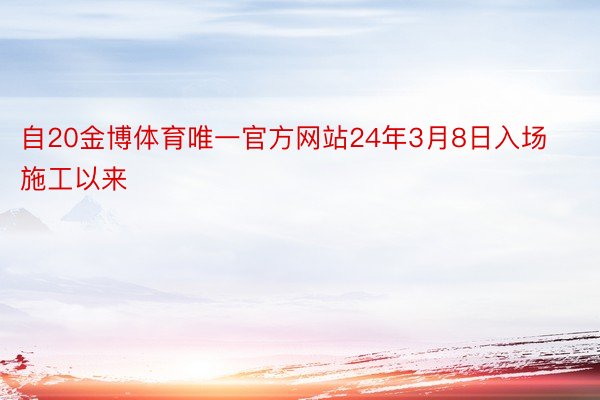 自20金博体育唯一官方网站24年3月8日入场施工以来